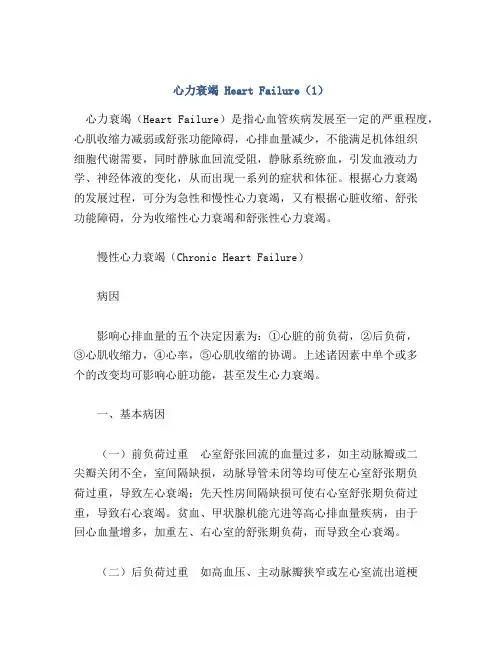 心力衰竭 Heart Failure（1）

心力衰竭（Heart Failure）是指心血管疾病发展至一定的严重程度，心肌收缩力减弱或舒张功能障碍，心排血量减少，不能满足机体组织细胞代谢需要，同时静脉血回流受阻，静脉系统瘀血，引发血液动力学、神经体液的变化，从而出现一系列的症状和体征。根据心力衰竭的发展过程，可分为急性和慢性心力衰竭，又有根据心脏收缩、舒张功能障碍，分为收缩性心力衰竭和舒张性心力衰竭。

慢性心力衰竭（Chronic Heart Failure）

病因

影响心排血量的五个决定因素为：①心脏的前负荷，②后负荷，③心肌收缩力，④心率，⑤心肌收缩的协调。上述诸因素中单个或多个的改变均可影响心脏功能，甚至发生心力衰竭。

一、基本病因

（一）前负荷过重　心室舒张回流的血量过多，如主动脉瓣或二尖瓣关闭不全，室间隔缺损，动脉导管未闭等均可使左心室舒张期负荷过重，导致左心衰竭；先天性房间隔缺损可使右心室舒张期负荷过重，导致右心衰竭。贫血、甲状腺机能亢进等高心排血量疾病，由于回心血量增多，加重左、右心室的舒张期负荷，而导致全心衰竭。

（二）后负荷过重　如高血压、主动脉瓣狭窄或左心室流出道梗